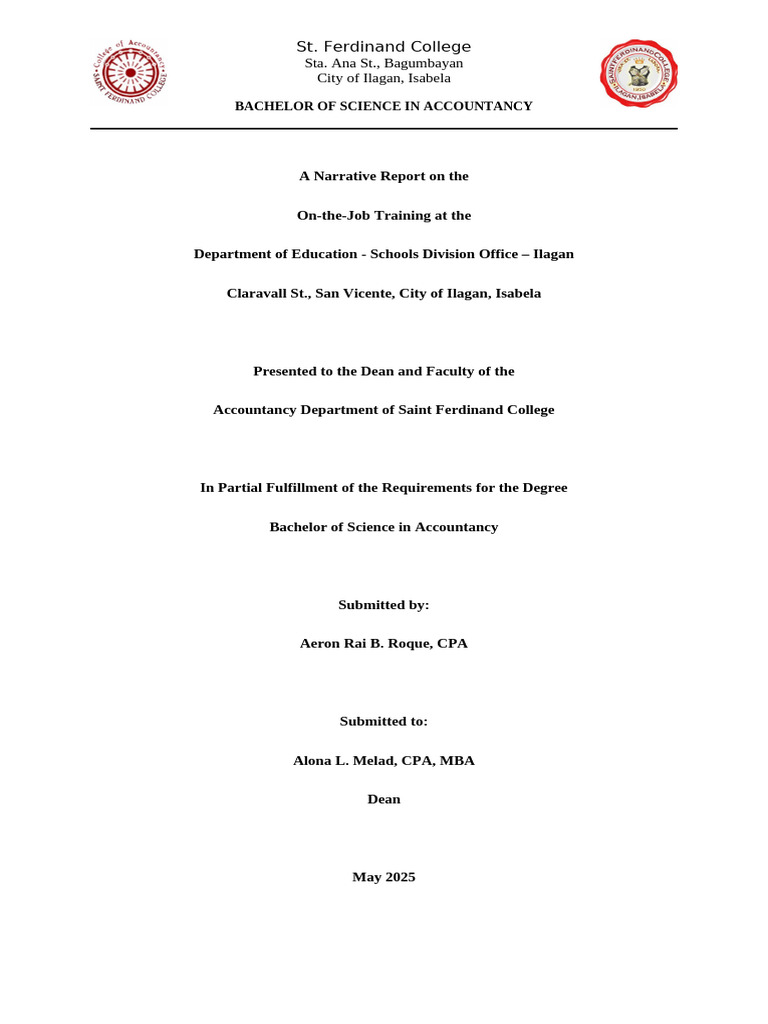 College of Accountancy
SAINT FERDINAND COLLEGE

St. Ferdinand College
Sta. Ana St., Bagumbayan
City of Ilagan, Isabela

SAINT FERDINAND COLLEGE
ILAGAN, ISABELA

BACHELOR OF SCIENCE IN ACCOUNTANCY

A Narrative Report on the

On-the-Job Training at the

Department of Education - Schools Division Office – Ilagan

Claravall St., San Vicente, City of Ilagan, Isabela

Presented to the Dean and Faculty of the

Accountancy Department of Saint Ferdinand College

In Partial Fulfillment of the Requirements for the Degree

Bachelor of Science in Accountancy

Submitted by:

Aeron Rai B. Roque, CPA

Submitted to:

Alona L. Melad, CPA, MBA

Dean

May 2025